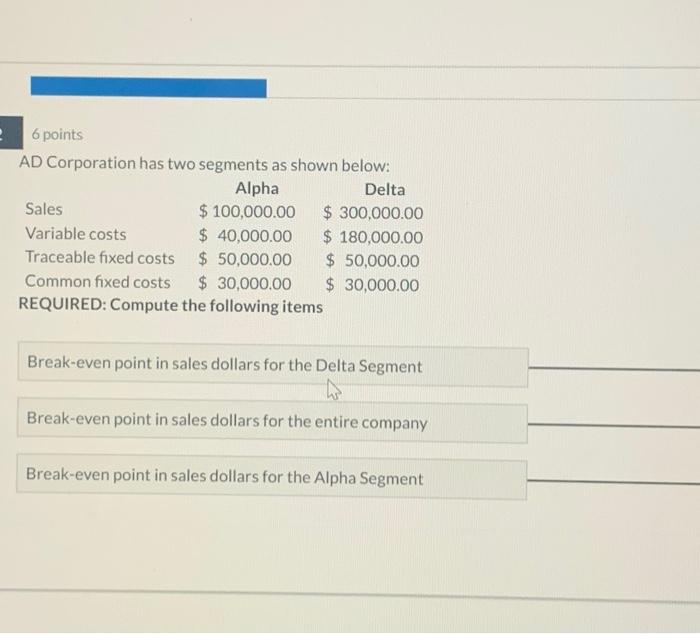 6 points

AD Corporation has two segments as shown below:

|  | Alpha | Delta |
|---|---|---|
| Sales | $ 100,000.00 | $ 300,000.00 |
| Variable costs | $ 40,000.00 | $ 180,000.00 |
| Traceable fixed costs | $ 50,000.00 | $ 50,000.00 |
| Common fixed costs | $ 30,000.00 | $ 30,000.00 |

REQUIRED: Compute the following items

Break-even point in sales dollars for the Delta Segment ____

Break-even point in sales dollars for the entire company ____

Break-even point in sales dollars for the Alpha Segment ____